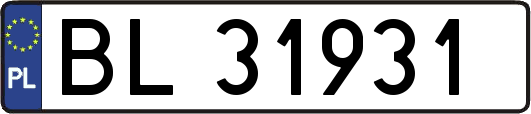 PL
BL 31931